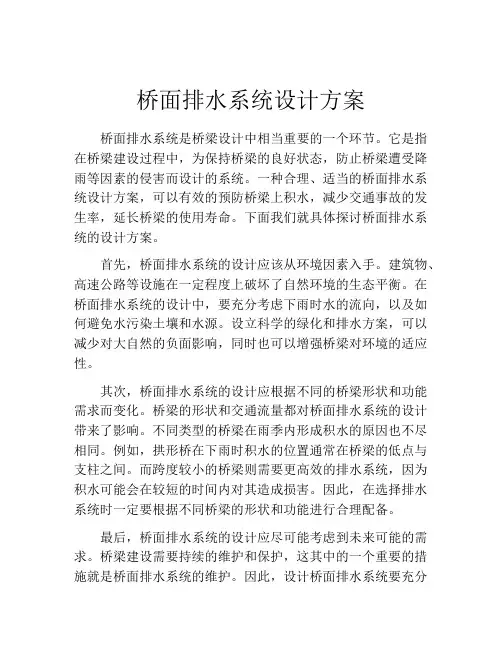 桥面排水系统设计方案

桥面排水系统是桥梁设计中相当重要的一个环节。它是指在桥梁建设过程中，为保持桥梁的良好状态，防止桥梁遭受降雨等因素的侵害而设计的系统。一种合理、适当的桥面排水系统设计方案，可以有效的预防桥梁上积水，减少交通事故的发生率，延长桥梁的使用寿命。下面我们就具体探讨桥面排水系统的设计方案。

首先，桥面排水系统的设计应该从环境因素入手。建筑物、高速公路等设施在一定程度上破坏了自然环境的生态平衡。在桥面排水系统的设计中，要充分考虑下雨时水的流向，以及如何避免水污染土壤和水源。设立科学的绿化和排水方案，可以减少对大自然的负面影响，同时也可以增强桥梁对环境的适应性。

其次，桥面排水系统的设计应根据不同的桥梁形状和功能需求而变化。桥梁的形状和交通流量都对桥面排水系统的设计带来了影响。不同类型的桥梁在雨季内形成积水的原因也不尽相同。例如，拱形桥在下雨时积水的位置通常在桥梁的低点与支柱之间。而跨度较小的桥梁则需要更高效的排水系统，因为积水可能会在较短的时间内对其造成损害。因此，在选择排水系统时一定要根据不同桥梁的形状和功能进行合理配备。

最后，桥面排水系统的设计应尽可能考虑到未来可能的需求。桥梁建设需要持续的维护和保护，这其中的一个重要的措施就是桥面排水系统的维护。因此，设计桥面排水系统要充分